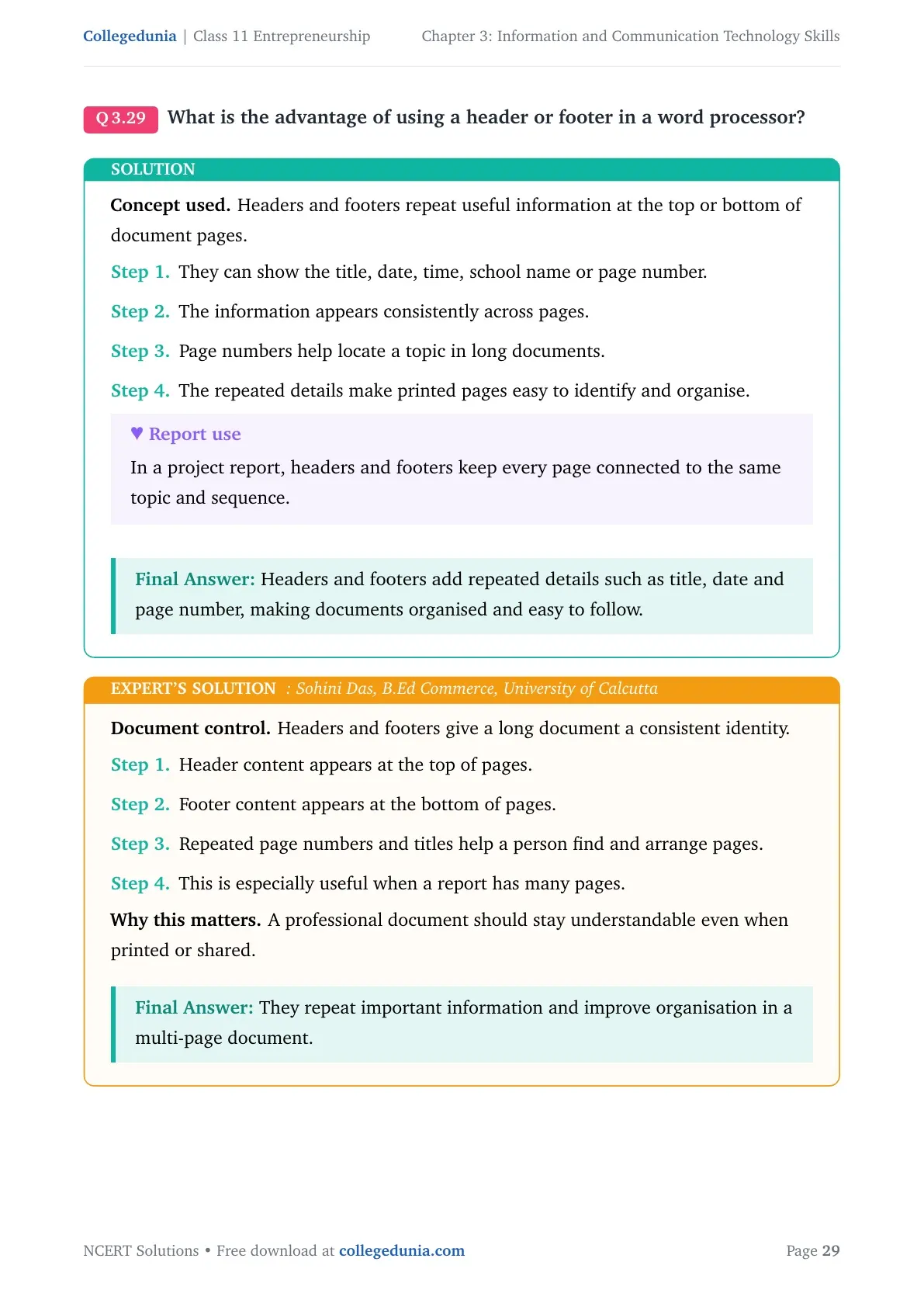 Collegedunia | Class 11 Entrepreneurship Chapter 3: Information and Communication Technology Skills

Q 3.29 What is the advantage of using a header or footer in a word processor?

SOLUTION

Concept used. Headers and footers repeat useful information at the top or bottom of document pages.

Step 1. They can show the title, date, time, school name or page number.

Step 2. The information appears consistently across pages.

Step 3. Page numbers help locate a topic in long documents.

Step 4. The repeated details make printed pages easy to identify and organise.

♥ Report use

In a project report, headers and footers keep every page connected to the same topic and sequence.

Final Answer: Headers and footers add repeated details such as title, date and page number, making documents organised and easy to follow.

EXPERT'S SOLUTION : Sohini Das, B.Ed Commerce, University of Calcutta

Document control. Headers and footers give a long document a consistent identity.

Step 1. Header content appears at the top of pages.

Step 2. Footer content appears at the bottom of pages.

Step 3. Repeated page numbers and titles help a person find and arrange pages.

Step 4. This is especially useful when a report has many pages.

Why this matters. A professional document should stay understandable even when printed or shared.

Final Answer: They repeat important information and improve organisation in a multi-page document.

NCERT Solutions • Free download at collegedunia.com Page 29